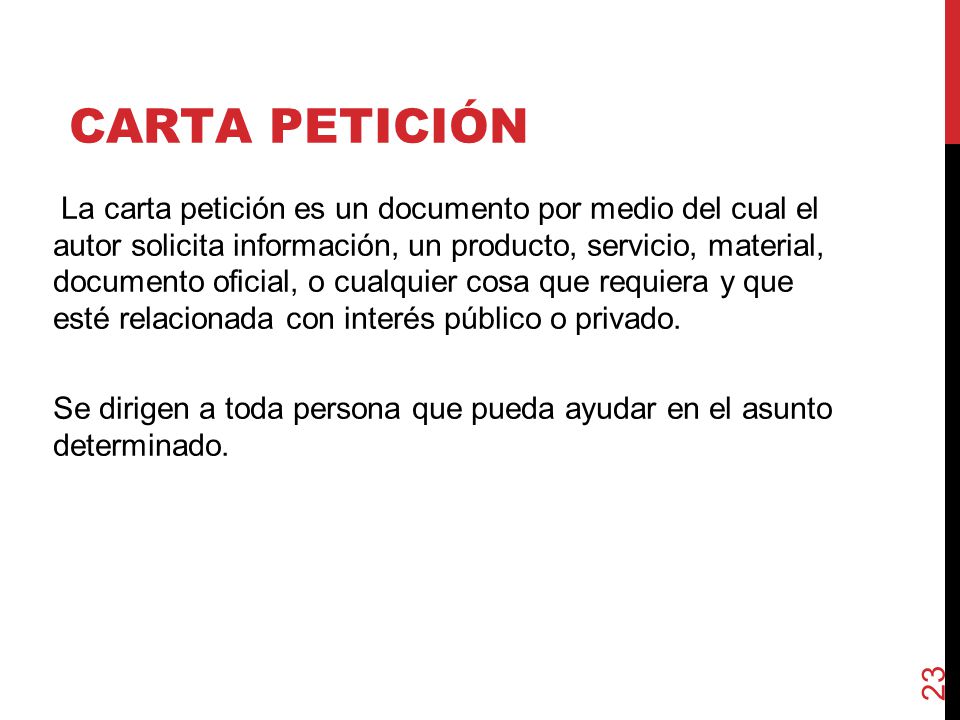 CARTA PETICIÓN

La carta petición es un documento por medio del cual el autor solicita información, un producto, servicio, material, documento oficial, o cualquier cosa que requiera y que esté relacionada con interés público o privado.

Se dirigen a toda persona que pueda ayudar en el asunto determinado.

23